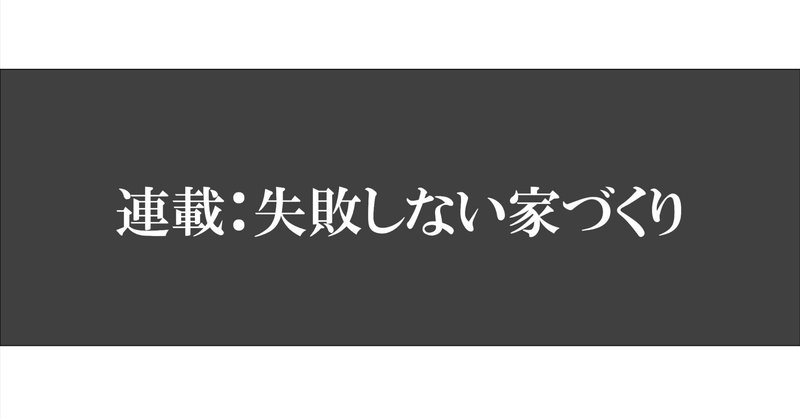 連載：失敗しない家づくり